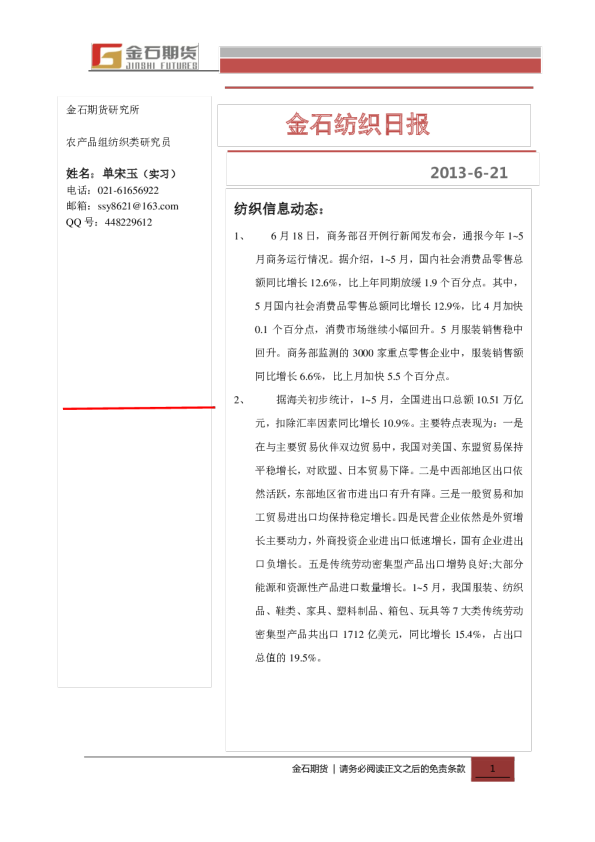 金石期货
JINSHI FUTURES

金石期货研究所

农产品组纺织类研究员

姓名：单宋玉（实习）
电话：021-61656922
邮箱：ssy8621@163.com
QQ 号：448229612

金石纺织日报

2013-6-21

纺织信息动态：

1、 6 月 18 日，商务部召开例行新闻发布会，通报今年 1~5 月商务运行情况。据介绍，1~5 月，国内社会消费品零售总额同比增长 12.6%，比上年同期放缓 1.9 个百分点。其中，5 月国内社会消费品零售总额同比增长 12.9%，比 4 月加快 0.1 个百分点，消费市场继续小幅回升。5 月服装销售稳中回升。商务部监测的 3000 家重点零售企业中，服装销售额同比增长 6.6%，比上月加快 5.5 个百分点。

2、 据海关初步统计，1~5 月，全国进出口总额 10.51 万亿元，扣除汇率因素同比增长 10.9%。主要特点表现为：一是在与主要贸易伙伴双边贸易中，我国对美国、东盟贸易保持平稳增长，对欧盟、日本贸易下降。二是中西部地区出口依然活跃，东部地区省市进出口有升有降。三是一般贸易和加工贸易进出口均保持稳定增长。四是民营企业依然是外贸增长主要动力，外商投资企业进出口低速增长，国有企业进出口负增长。五是传统劳动密集型产品出口增势良好;大部分能源和资源性产品进口数量增长。1~5 月，我国服装、纺织品、鞋类、家具、塑料制品、箱包、玩具等 7 大类传统劳动密集型产品共出口 1712 亿美元，同比增长 15.4%，占出口总值的 19.5%。

金石期货 | 请务必阅读正文之后的免责条款 1